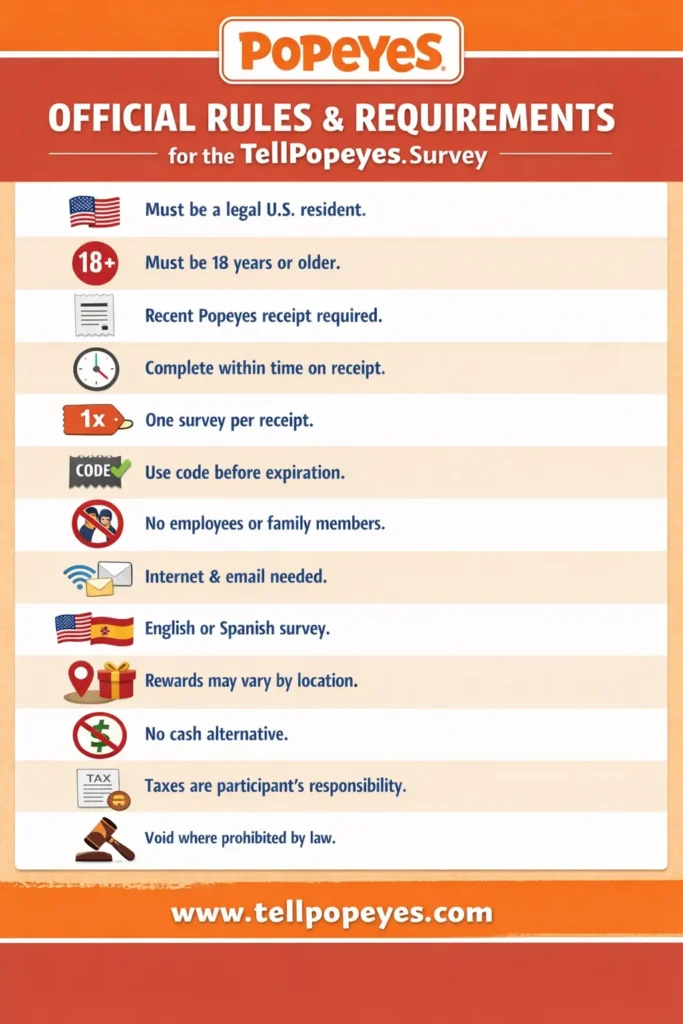 POPEYES

OFFICIAL RULES & REQUIREMENTS

for the TellPopeyes.Survey

Must be a legal U.S. resident.

18+ Must be 18 years or older.

Recent Popeyes receipt required.

Complete within time on receipt.

1x One survey per receipt.

CODE Use code before expiration.

No employees or family members.

Internet & email needed.

English or Spanish survey.

Rewards may vary by location.

No cash alternative.

TAX Taxes are participant's responsibility.

Void where prohibited by law.

www.tellpopeyes.com